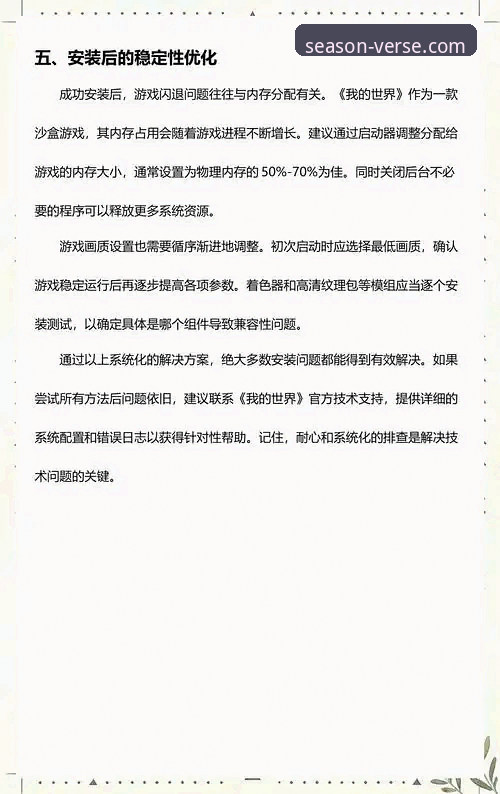 season-verse.com

五、安装后的稳定性优化

成功安装后，游戏闪退问题往往与内存分配有关。《我的世界》作为一款沙盒游戏，其内存占用会随着游戏进程不断增长。建议通过启动器调整分配给游戏的内存大小，通常设置为物理内存的 50%-70%为佳。同时关闭后台不必要的程序可以释放更多系统资源。

游戏画质设置也需要循序渐进地调整。初次启动时应选择最低画质，确认游戏稳定运行后再逐步提高各项参数。着色器和高清纹理包等模组应当逐个安装测试，以确定具体是哪个组件导致兼容性问题。

通过以上系统化的解决方案，绝大多数安装问题都能得到有效解决。如果尝试所有方法后问题依旧，建议联系《我的世界》官方技术支持，提供详细的系统配置和错误日志以获得针对性帮助。记住，耐心和系统化的排查是解决技术问题的关键。